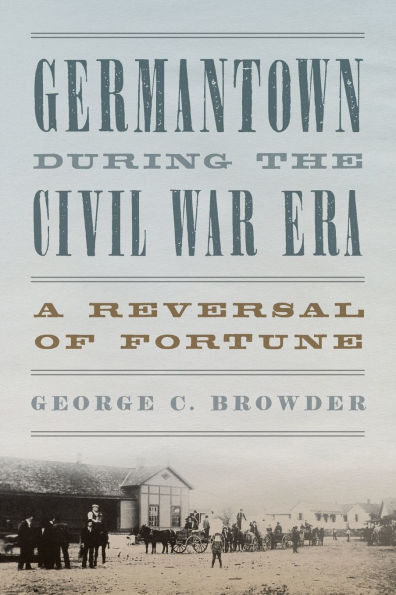 GERMANTOWN
DURING THE
CIVIL WAR ERA

A REVERSAL OF FORTUNE

GEORGE C. BROWDER